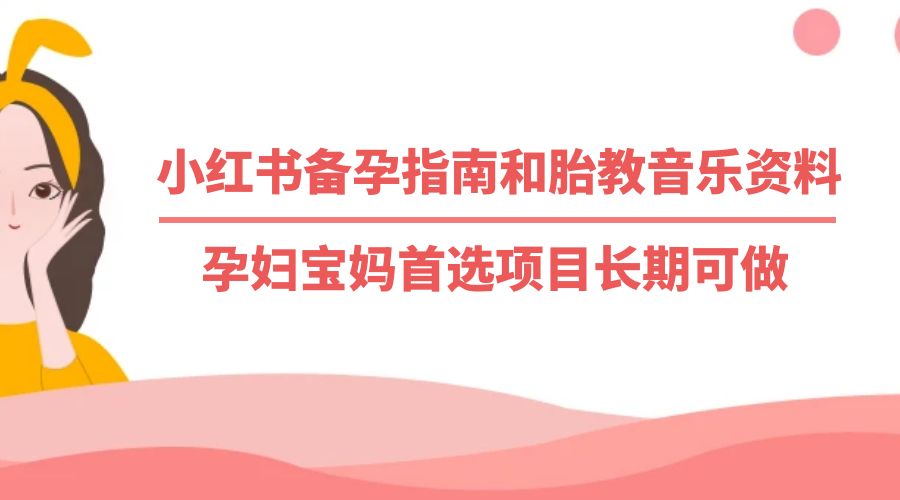 小红书备孕指南和胎教音乐资料

孕妇宝妈首选项目长期可做